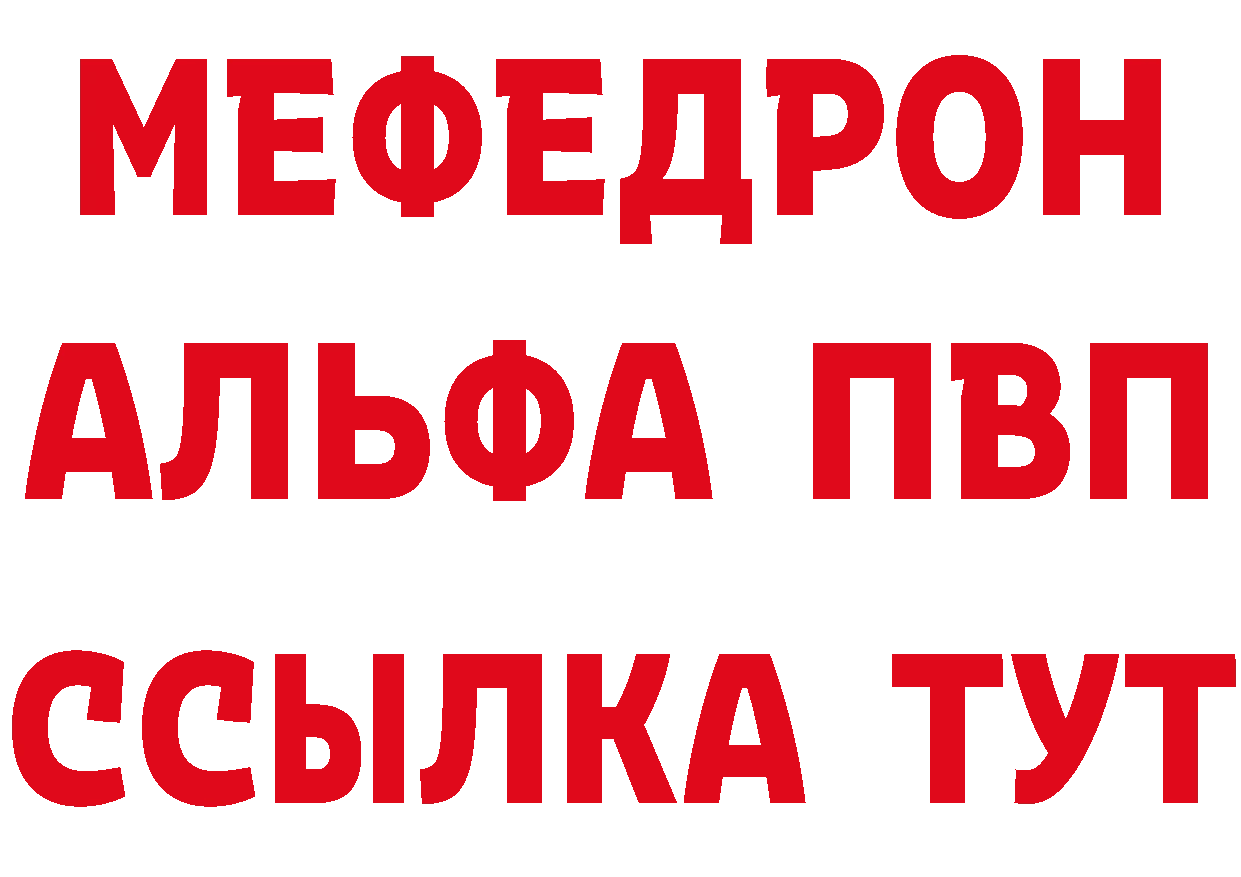 МЕФЕДРОН
АЛЬФА ПВП
ССЫЛКА ТУТ